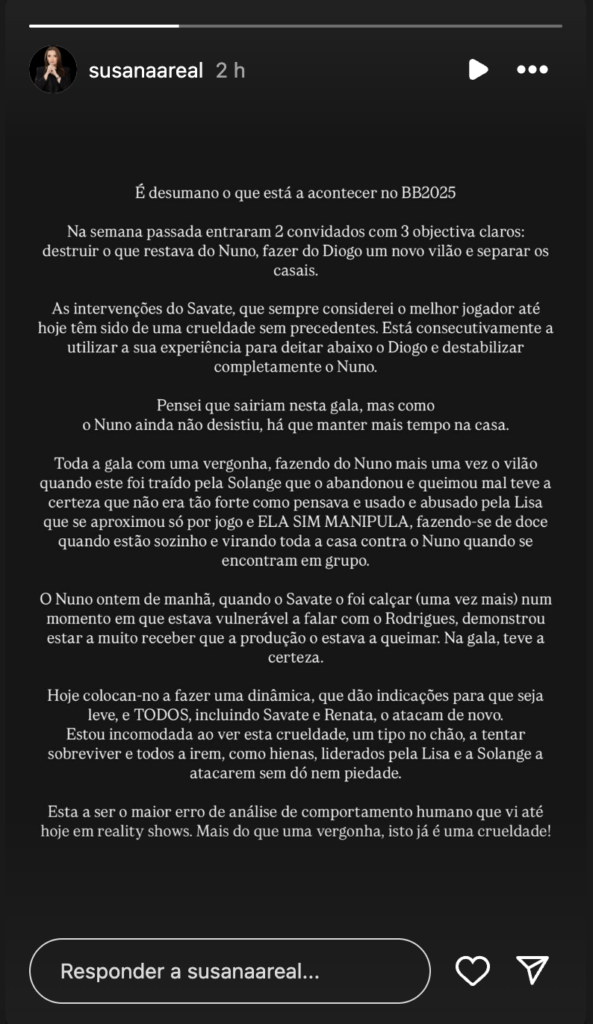 susanaareal 2 h

É desumano o que está a acontecer no BB2025

Na semana passada entraram 2 convidados com 3 objectiva claros: destruir o que restava do Nuno, fazer do Diogo um novo vilão e separar os casais.

As intervenções do Savate, que sempre considerei o melhor jogador até hoje têm sido de uma crueldade sem precedentes. Está consecutivamente a utilizar a sua experiência para deitar abaixo o Diogo e destabilizar completamente o Nuno.

Pensei que sairiam nesta gala, mas como o Nuno ainda não desistiu, há que manter mais tempo na casa.

Toda a gala com uma vergonha, fazendo do Nuno mais uma vez o vilão quando este foi traído pela Solange que o abandonou e queimou mal teve a certeza que não era tão forte como pensava e usado e abusado pela Lisa que se aproximou só por jogo e ELA SIM MANIPULA, fazendo-se de doce quando estão sozinho e virando toda a casa contra o Nuno quando se encontram em grupo.

O Nuno ontem de manhã, quando o Savate o foi calçar (uma vez mais) num momento em que estava vulnerável a falar com o Rodrigues, demonstrou estar a muito receber que a produção o estava a queimar. Na gala, teve a certeza.

Hoje colocan-no a fazer uma dinâmica, que dão indicações para que seja leve, e TODOS, incluindo Savate e Renata, o atacam de novo.
Estou incomodada ao ver esta crueldade, um tipo no chão, a tentar sobreviver e todos a irem, como hienas, liderados pela Lisa e a Solange a atacarem sem dó nem piedade.

Esta a ser o maior erro de análise de comportamento humano que vi até hoje em reality shows. Mais do que uma vergonha, isto já é uma crueldade!

Responder a susanaareal...